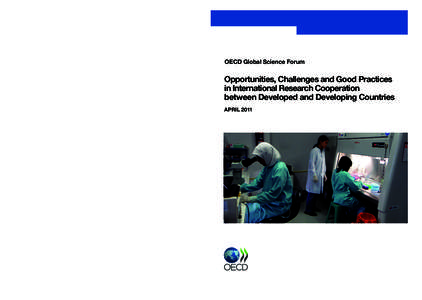 OECD Global Science Forum

Opportunities, Challenges and Good Practices in International Research Cooperation between Developed and Developing Countries

APRIL 2011

OECD